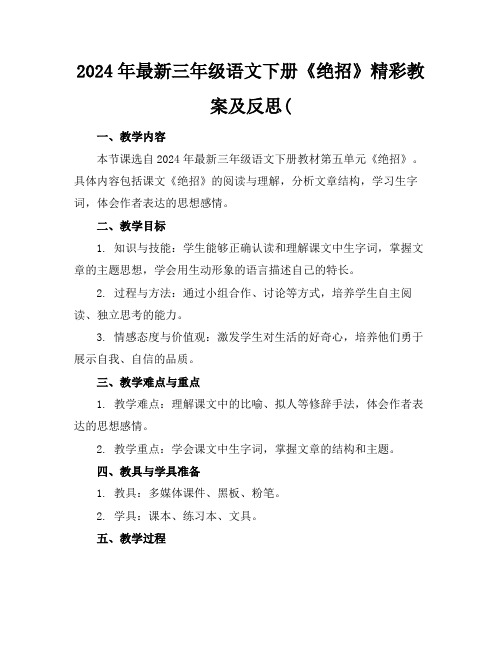 2024年最新三年级语文下册《绝招》精彩教案及反思(

一、教学内容

本节课选自2024年最新三年级语文下册教材第五单元《绝招》。具体内容包括课文《绝招》的阅读与理解，分析文章结构，学习生字词，体会作者表达的思想感情。

二、教学目标

1. 知识与技能：学生能够正确认读和理解课文中生字词，掌握文章的主题思想，学会用生动形象的语言描述自己的特长。

2. 过程与方法：通过小组合作、讨论等方式，培养学生自主阅读、独立思考的能力。

3. 情感态度与价值观：激发学生对生活的好奇心，培养他们勇于展示自我、自信的品质。

三、教学难点与重点

1. 教学难点：理解课文中的比喻、拟人等修辞手法，体会作者表达的思想感情。

2. 教学重点：学会课文中生字词，掌握文章的结构和主题。

四、教具与学具准备

1. 教具：多媒体课件、黑板、粉笔。

2. 学具：课本、练习本、文具。

五、教学过程